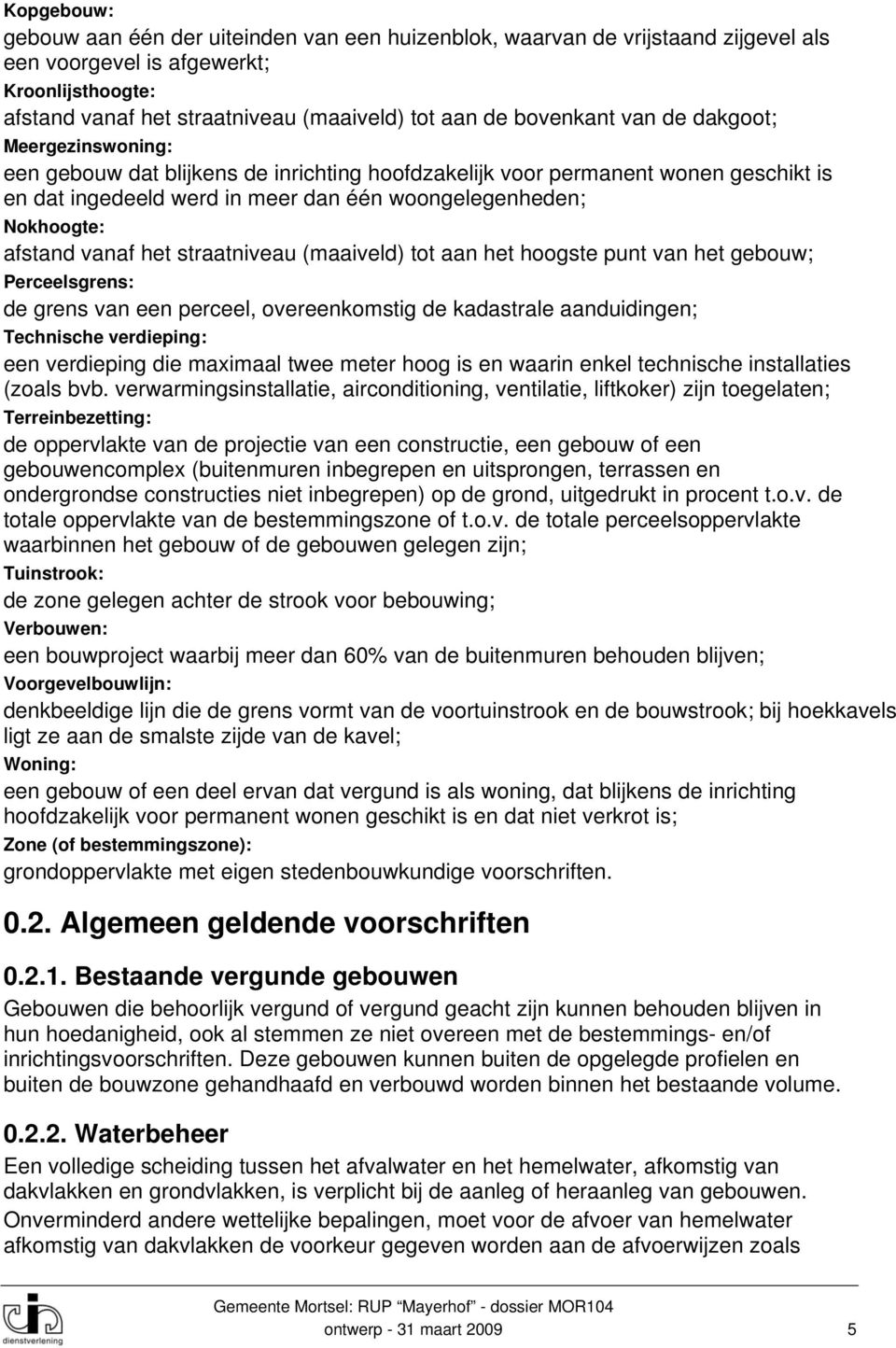 Kopgebouw:
gebouw aan één der uiteinden van een huizenblok, waarvan de vrijstaand zijgevel als een voorgevel is afgewerkt;
Kroonlijsthoogte:
afstand vanaf het straatniveau (maaiveld) tot aan de bovenkant van de dakgoot;
Meergezinswoning:
een gebouw dat blijkens de inrichting hoofdzakelijk voor permanent wonen geschikt is en dat ingedeeld werd in meer dan één woongelegenheden;
Nokhoogte:
afstand vanaf het straatniveau (maaiveld) tot aan het hoogste punt van het gebouw;
Perceelsgrens:
de grens van een perceel, overeenkomstig de kadastrale aanduidingen;
Technische verdieping:
een verdieping die maximaal twee meter hoog is en waarin enkel technische installaties (zoals bvb. verwarmingsinstallatie, airconditioning, ventilatie, liftkoker) zijn toegelaten;
Terreinbezetting:
de oppervlakte van de projectie van een constructie, een gebouw of een gebouwencomplex (buitenmuren inbegrepen en uitsprongen, terrassen en ondergrondse constructies niet inbegrepen) op de grond, uitgedrukt in procent t.o.v. de totale oppervlakte van de bestemmingszone of t.o.v. de totale perceelsoppervlakte waarbinnen het gebouw of de gebouwen gelegen zijn;
Tuinstrook:
de zone gelegen achter de strook voor bebouwing;
Verbouwen:
een bouwproject waarbij meer dan 60% van de buitenmuren behouden blijven;
Voorgevelbouwlijn:
denkbeeldige lijn die de grens vormt van de voortuinstrook en de bouwstrook; bij hoekkavels ligt ze aan de smalste zijde van de kavel;
Woning:
een gebouw of een deel ervan dat vergund is als woning, dat blijkens de inrichting hoofdzakelijk voor permanent wonen geschikt is en dat niet verkrot is;
Zone (of bestemmingszone):
grondoppervlakte met eigen stedenbouwkundige voorschriften.

0.2. Algemeen geldende voorschriften

0.2.1. Bestaande vergunde gebouwen
Gebouwen die behoorlijk vergund of vergund geacht zijn kunnen behouden blijven in hun hoedanigheid, ook al stemmen ze niet overeen met de bestemmings- en/of inrichtingsvoorschriften. Deze gebouwen kunnen buiten de opgelegde profielen en buiten de bouwzone gehandhaafd en verbouwd worden binnen het bestaande volume.

0.2.2. Waterbeheer
Een volledige scheiding tussen het afvalwater en het hemelwater, afkomstig van dakvlakken en grondvlakken, is verplicht bij de aanleg of heraanleg van gebouwen.
Onverminderd andere wettelijke bepalingen, moet voor de afvoer van hemelwater afkomstig van dakvlakken de voorkeur gegeven worden aan de afvoerwijzen zoals

dienstverlening
Gemeente Mortsel: RUP "Mayerhof" - dossier MOR104
ontwerp - 31 maart 2009
5